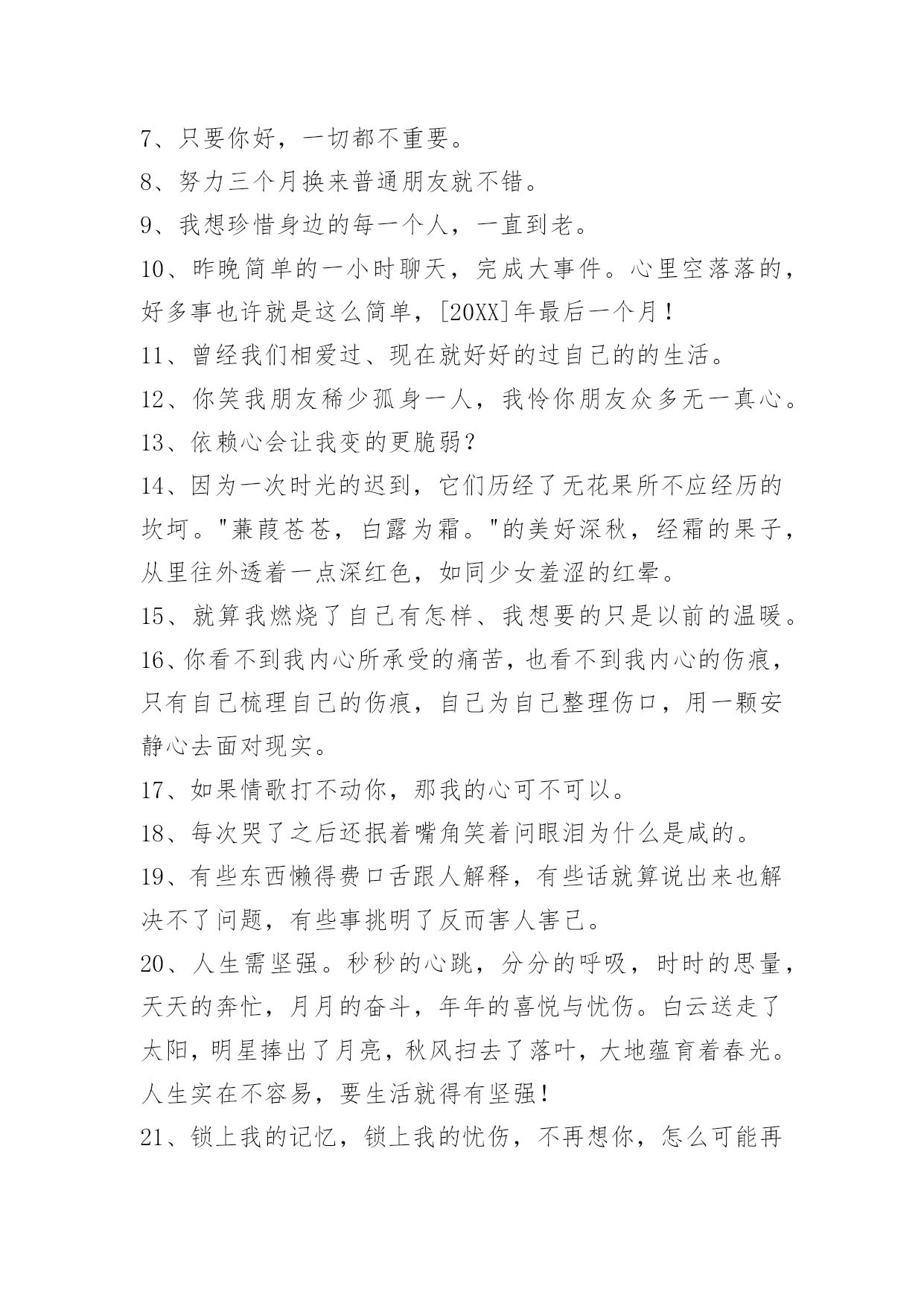 7、只要你好，一切都不重要。

8、努力三个月换来普通朋友就不错。

9、我想珍惜身边的每一个人，一直到老。

10、昨晚简单的一小时聊天，完成大事件。心里空落落的，好多事也许就是这么简单，[20XX]年最后一个月！

11、曾经我们相爱过、现在就好好的过自己的的生活。

12、你笑我朋友稀少孤身一人，我怜你朋友众多无一真心。

13、依赖心会让我变的更脆弱？

14、因为一次时光的迟到，它们历经了无花果所不应经历的坎坷。"蒹葭苍苍，白露为霜。"的美好深秋，经霜的果子，从里往外透着一点深红色，如同少女羞涩的红晕。

15、就算我燃烧了自己有怎样、我想要的只是以前的温暖。

16、你看不到我内心所承受的痛苦，也看不到我内心的伤痕，只有自己梳理自己的伤痕，自己为自己整理伤口，用一颗安静心去面对现实。

17、如果情歌打不动你，那我的心可不可以。

18、每次哭了之后还抿着嘴角笑着问眼泪为什么是咸的。

19、有些东西懒得费口舌跟人解释，有些话就算说出来也解决不了问题，有些事挑明了反而害人害己。

20、人生需坚强。秒秒的心跳，分分的呼吸，时时的思量，天天的奔忙，月月的奋斗，年年的喜悦与忧伤。白云送走了太阳，明星捧出了月亮，秋风扫去了落叶，大地蕴育着春光。人生实在不容易，要生活就得有坚强！

21、锁上我的记忆，锁上我的忧伤，不再想你，怎么可能再